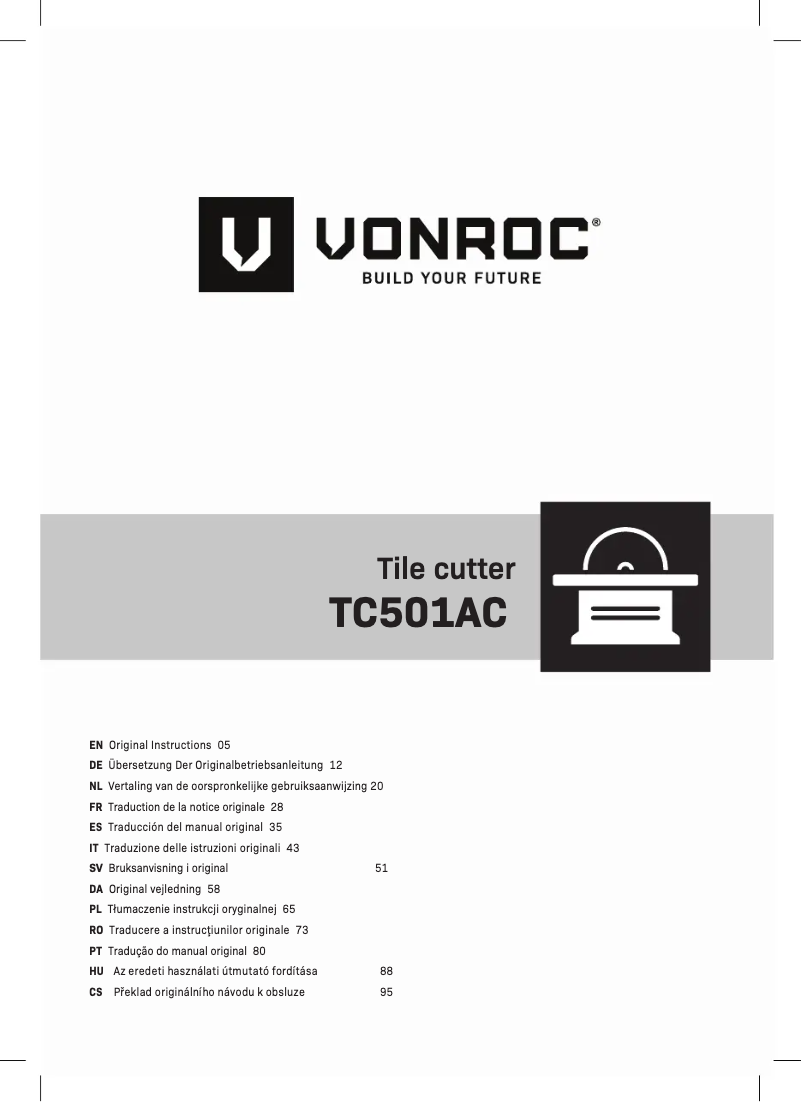 VONROC®
BUILD YOUR FUTURE

Tile cutter
TC501AC

EN Original Instructions 05
DE Übersetzung Der Originalbetriebsanleitung 12
NL Vertaling van de oorspronkelijke gebruiksaanwijzing 20
FR Traduction de la notice originale 28
ES Traducción del manual original 35
IT Traduzione delle istruzioni originali 43
SV Bruksanvisning i original 51
DA Original vejledning 58
PL Tłumaczenie instrukcji oryginalnej 65
RO Traducere a instrucţiunilor originale 73
PT Tradução do manual original 80
HU Az eredeti használati útmutató fordítása 88
CS Překlad originálního návodu k obsluze 95